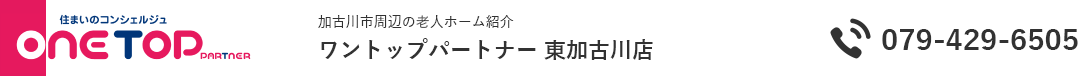 住まいのコンシェルジュ
ONE TOP PARTNER

加古川市周辺の老人ホーム紹介
ワントップパートナー 東加古川店

079-429-6505